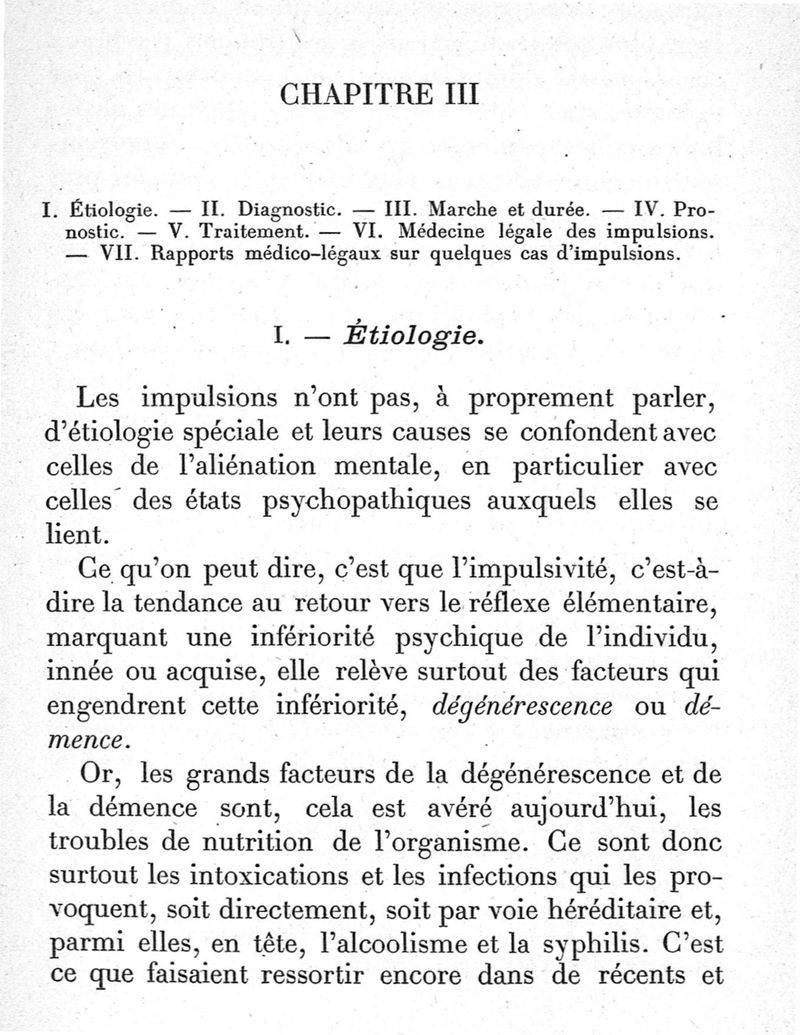 CHAPITRE III

I. Étiologie. — II. Diagnostic. — III. Marche et durée. — IV. Pronostic. — V. Traitement. — VI. Médecine légale des impulsions. — VII. Rapports médico-légaux sur quelques cas d'impulsions.

I. — Étiologie.

Les impulsions n'ont pas, à proprement parler, d'étiologie spéciale et leurs causes se confondent avec celles de l'aliénation mentale, en particulier avec celles des états psychopathiques auxquels elles se lient.

Ce qu'on peut dire, c'est que l'impulsivité, c'est-à-dire la tendance au retour vers le réflexe élémentaire, marquant une infériorité psychique de l'individu, innée ou acquise, elle relève surtout des facteurs qui engendrent cette infériorité, dégénérescence ou démence.

Or, les grands facteurs de la dégénérescence et de la démence sont, cela est avéré aujourd'hui, les troubles de nutrition de l'organisme. Ce sont donc surtout les intoxications et les infections qui les provoquent, soit directement, soit par voie héréditaire et, parmi elles, en tête, l'alcoolisme et la syphilis. C'est ce que faisaient ressortir encore dans de récents et